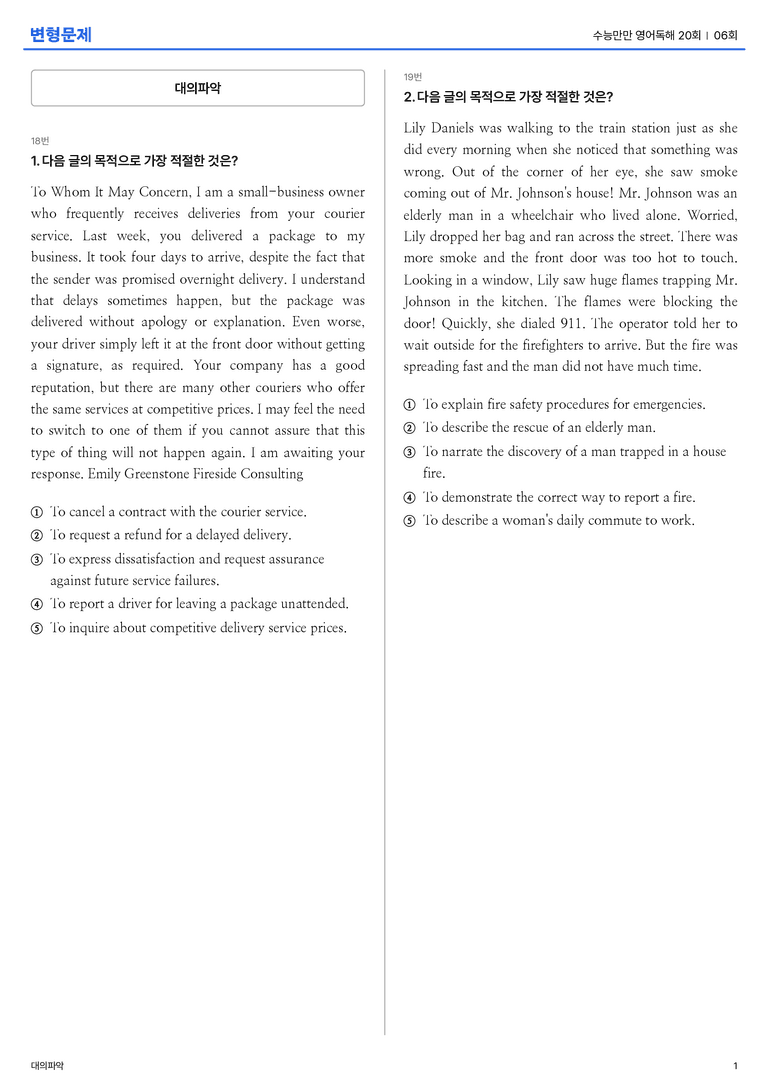 변형문제

수능만만 영어독해 20회 | 06회

대의파악

18번

1. 다음 글의 목적으로 가장 적절한 것은?

To Whom It May Concern, I am a small-business owner who frequently receives deliveries from your courier service. Last week, you delivered a package to my business. It took four days to arrive, despite the fact that the sender was promised overnight delivery. I understand that delays sometimes happen, but the package was delivered without apology or explanation. Even worse, your driver simply left it at the front door without getting a signature, as required. Your company has a good reputation, but there are many other couriers who offer the same services at competitive prices. I may feel the need to switch to one of them if you cannot assure that this type of thing will not happen again. I am awaiting your response. Emily Greenstone Fireside Consulting

① To cancel a contract with the courier service.
② To request a refund for a delayed delivery.
③ To express dissatisfaction and request assurance against future service failures.
④ To report a driver for leaving a package unattended.
⑤ To inquire about competitive delivery service prices.

19번

2. 다음 글의 목적으로 가장 적절한 것은?

Lily Daniels was walking to the train station just as she did every morning when she noticed that something was wrong. Out of the corner of her eye, she saw smoke coming out of Mr. Johnson's house! Mr. Johnson was an elderly man in a wheelchair who lived alone. Worried, Lily dropped her bag and ran across the street. There was more smoke and the front door was too hot to touch. Looking in a window, Lily saw huge flames trapping Mr. Johnson in the kitchen. The flames were blocking the door! Quickly, she dialed 911. The operator told her to wait outside for the firefighters to arrive. But the fire was spreading fast and the man did not have much time.

① To explain fire safety procedures for emergencies.
② To describe the rescue of an elderly man.
③ To narrate the discovery of a man trapped in a house fire.
④ To demonstrate the correct way to report a fire.
⑤ To describe a woman's daily commute to work.

대의파악

1